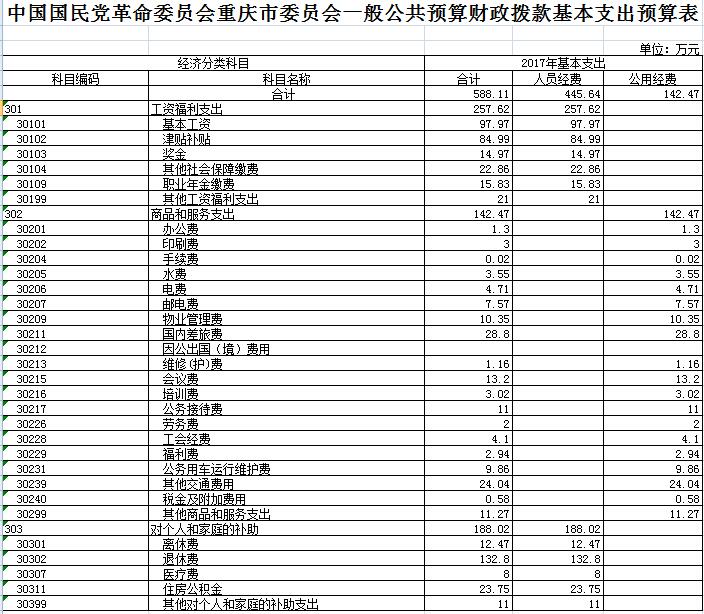 中国国民党革命委员会重庆市委员会一般公共预算财政拨款基本支出预算表

单位：万元

| 经济分类科目 | | 2017年基本支出 | | |
|---|---|---|---|---|
| 科目编码 | 科目名称 | 合计 | 人员经费 | 公用经费 |
| | 合计 | 588.11 | 445.64 | 142.47 |
| 301 | 工资福利支出 | 257.62 | 257.62 | |
| 30101 | 基本工资 | 97.97 | 97.97 | |
| 30102 | 津贴补贴 | 84.99 | 84.99 | |
| 30103 | 奖金 | 14.97 | 14.97 | |
| 30104 | 其他社会保障缴费 | 22.86 | 22.86 | |
| 30109 | 职业年金缴费 | 15.83 | 15.83 | |
| 30199 | 其他工资福利支出 | 21 | 21 | |
| 302 | 商品和服务支出 | 142.47 | | 142.47 |
| 30201 | 办公费 | 1.3 | | 1.3 |
| 30202 | 印刷费 | 3 | | 3 |
| 30204 | 手续费 | 0.02 | | 0.02 |
| 30205 | 水费 | 3.55 | | 3.55 |
| 30206 | 电费 | 4.71 | | 4.71 |
| 30207 | 邮电费 | 7.57 | | 7.57 |
| 30209 | 物业管理费 | 10.35 | | 10.35 |
| 30211 | 国内差旅费 | 28.8 | | 28.8 |
| 30212 | 因公出国（境）费用 | | | |
| 30213 | 维修(护)费 | 1.16 | | 1.16 |
| 30215 | 会议费 | 13.2 | | 13.2 |
| 30216 | 培训费 | 3.02 | | 3.02 |
| 30217 | 公务接待费 | 11 | | 11 |
| 30226 | 劳务费 | 2 | | 2 |
| 30228 | 工会经费 | 4.1 | | 4.1 |
| 30229 | 福利费 | 2.94 | | 2.94 |
| 30231 | 公务用车运行维护费 | 9.86 | | 9.86 |
| 30239 | 其他交通费用 | 24.04 | | 24.04 |
| 30240 | 税金及附加费用 | 0.58 | | 0.58 |
| 30299 | 其他商品和服务支出 | 11.27 | | 11.27 |
| 303 | 对个人和家庭的补助 | 188.02 | 188.02 | |
| 30301 | 离休费 | 12.47 | 12.47 | |
| 30302 | 退休费 | 132.8 | 132.8 | |
| 30307 | 医疗费 | 8 | 8 | |
| 30311 | 住房公积金 | 23.75 | 23.75 | |
| 30399 | 其他对个人和家庭的补助支出 | 11 | 11 | |